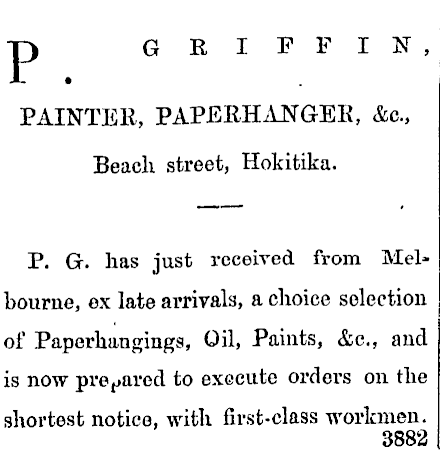 P. GRIFFIN,

PAINTER, PAPERHANGER, &c.,

Beach street, Hokitika.

P. G. has just received from Melbourne, ex late arrivals, a choice selection of Paperhangings, Oil, Paints, &c., and is now prepared to execute orders on the shortest notice, with first-class workmen.
3882